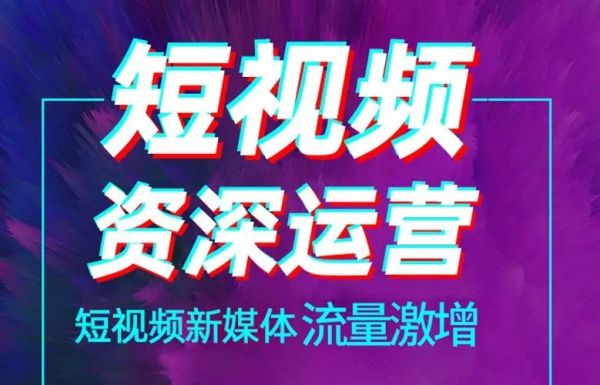 短视频
资深运营
短视频新媒体 流量激增